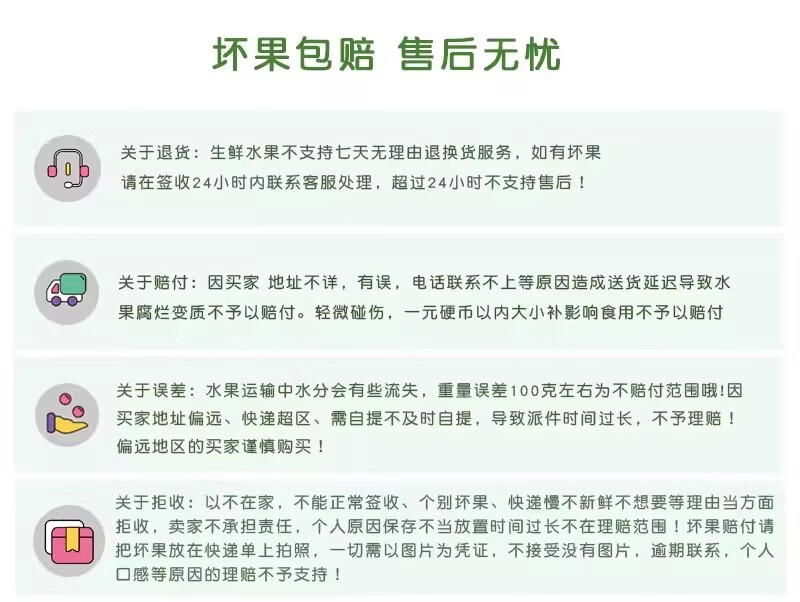 坏果包赔 售后无忧

关于退货：生鲜水果不支持七天无理由退换货服务，如有坏果请在签收24小时内联系客服处理，超过24小时不支持售后！

关于赔付：因买家 地址不详，有误，电话联系不上等原因造成送货延迟导致水果腐烂变质不予以赔付。轻微碰伤，一元硬币以内大小补影响食用不予以赔付

关于误差：水果运输中水分会有些流失，重量误差100克左右为不赔付范围哦!因买家地址偏远、快递超区、需自提不及时自提，导致派件时间过长，不予理赔！偏远地区的买家谨慎购买！

关于拒收：以不在家，不能正常签收、个别坏果、快递慢不新鲜不想要等理由当方面拒收，卖家不承担责任，个人原因保存不当放置时间过长不在理赔范围！坏果赔付请把坏果放在快递单上拍照，一切需以图片为凭证，不接受没有图片，逾期联系，个人口感等原因的理赔不予支持！